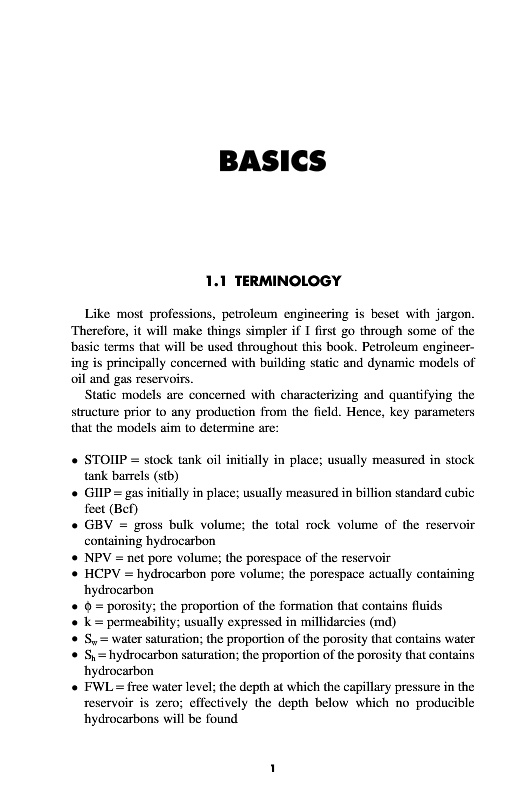 BASICS

1.1 TERMINOLOGY

Like most professions, petroleum engineering is beset with jargon. Therefore, it will make things simpler if I first go through some of the basic terms that will be used throughout this book. Petroleum engineering is principally concerned with building static and dynamic models of oil and gas reservoirs.

Static models are concerned with characterizing and quantifying the structure prior to any production from the field. Hence, key parameters that the models aim to determine are:

• STOIIP = stock tank oil initially in place; usually measured in stock tank barrels (stb)
• GIIP = gas initially in place; usually measured in billion standard cubic feet (Bcf)
• GBV = gross bulk volume; the total rock volume of the reservoir containing hydrocarbon
• NPV = net pore volume; the porespace of the reservoir
• HCPV = hydrocarbon pore volume; the porespace actually containing hydrocarbon
• $\phi$ = porosity; the proportion of the formation that contains fluids
• k = permeability; usually expressed in millidarcies (md)
• $S_w$ = water saturation; the proportion of the porosity that contains water
• $S_h$ = hydrocarbon saturation; the proportion of the porosity that contains hydrocarbon
• FWL = free water level; the depth at which the capillary pressure in the reservoir is zero; effectively the depth below which no producible hydrocarbons will be found

1